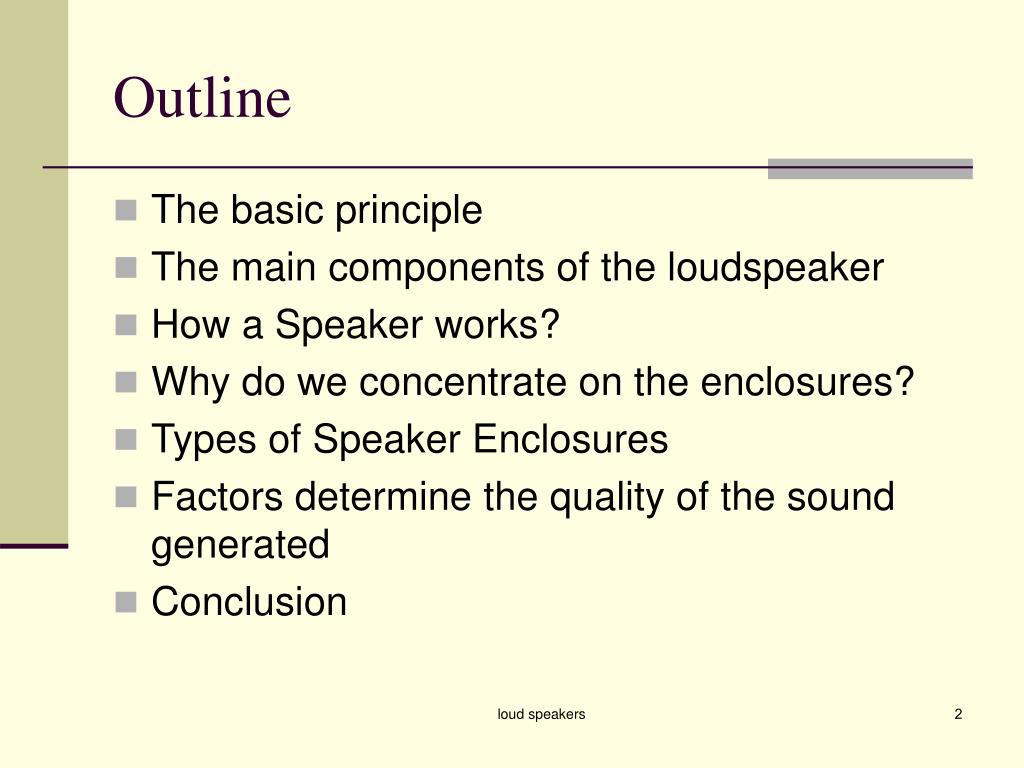 Outline

- The basic principle
- The main components of the loudspeaker
- How a Speaker works?
- Why do we concentrate on the enclosures?
- Types of Speaker Enclosures
- Factors determine the quality of the sound generated
- Conclusion

loud speakers

2